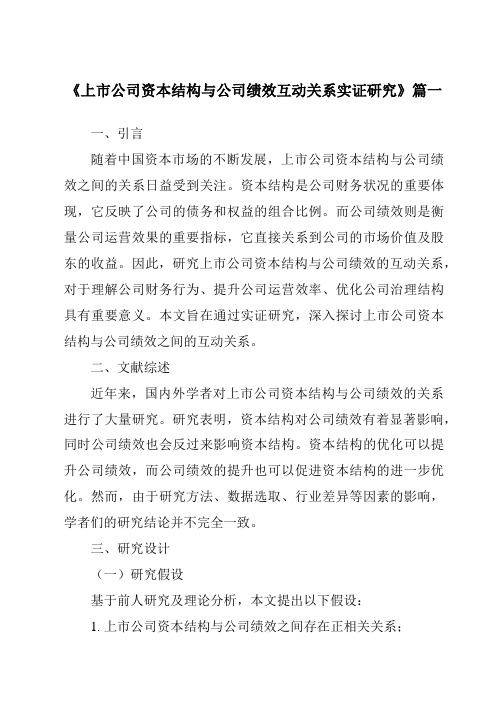 《上市公司资本结构与公司绩效互动关系实证研究》篇一

一、引言

随着中国资本市场的不断发展，上市公司资本结构与公司绩效之间的关系日益受到关注。资本结构是公司财务状况的重要体现，它反映了公司的债务和权益的组合比例。而公司绩效则是衡量公司运营效果的重要指标，它直接关系到公司的市场价值及股东的收益。因此，研究上市公司资本结构与公司绩效的互动关系，对于理解公司财务行为、提升公司运营效率、优化公司治理结构具有重要意义。本文旨在通过实证研究，深入探讨上市公司资本结构与公司绩效之间的互动关系。

二、文献综述

近年来，国内外学者对上市公司资本结构与公司绩效的关系进行了大量研究。研究表明，资本结构对公司绩效有着显著影响，同时公司绩效也会反过来影响资本结构。资本结构的优化可以提升公司绩效，而公司绩效的提升也可以促进资本结构的进一步优化。然而，由于研究方法、数据选取、行业差异等因素的影响，学者们的研究结论并不完全一致。

三、研究设计

（一）研究假设

基于前人研究及理论分析，本文提出以下假设：

1. 上市公司资本结构与公司绩效之间存在正相关关系；